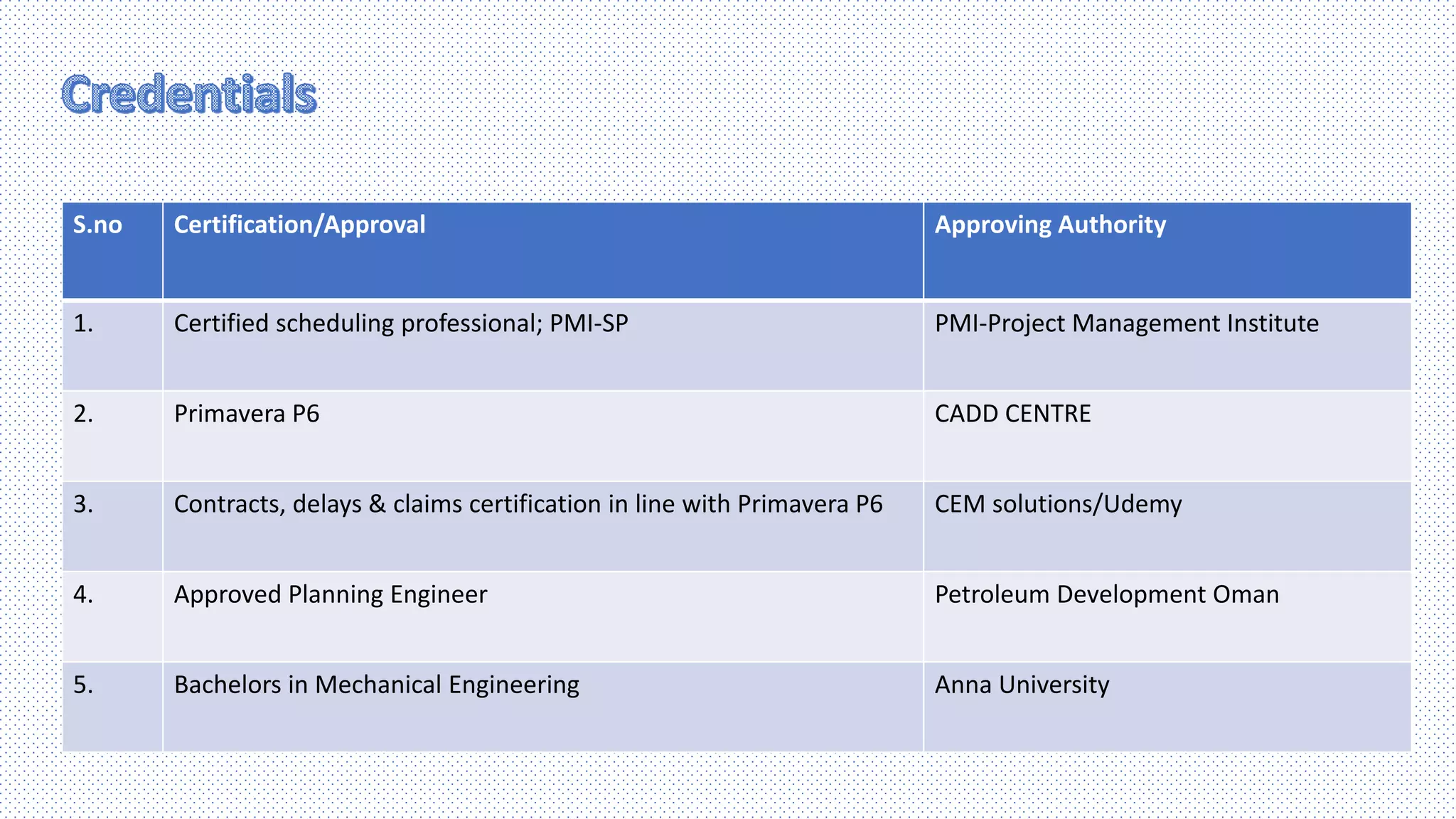 Credentials

| S.no | Certification/Approval | Approving Authority |
|---|---|---|
| 1. | Certified scheduling professional; PMI-SP | PMI-Project Management Institute |
| 2. | Primavera P6 | CADD CENTRE |
| 3. | Contracts, delays & claims certification in line with Primavera P6 | CEM solutions/Udemy |
| 4. | Approved Planning Engineer | Petroleum Development Oman |
| 5. | Bachelors in Mechanical Engineering | Anna University |